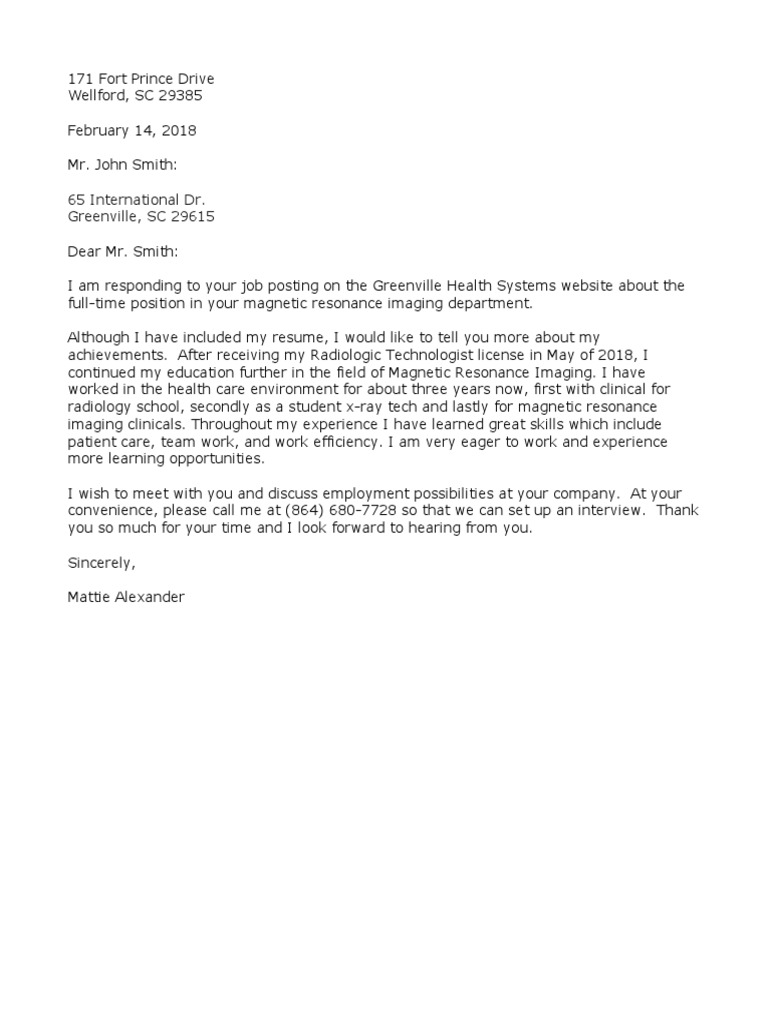 171 Fort Prince Drive
Wellford, SC 29385

February 14, 2018

Mr. John Smith:

65 International Dr.
Greenville, SC 29615

Dear Mr. Smith:

I am responding to your job posting on the Greenville Health Systems website about the full-time position in your magnetic resonance imaging department.

Although I have included my resume, I would like to tell you more about my achievements. After receiving my Radiologic Technologist license in May of 2018, I continued my education further in the field of Magnetic Resonance Imaging. I have worked in the health care environment for about three years now, first with clinical for radiology school, secondly as a student x-ray tech and lastly for magnetic resonance imaging clinicals. Throughout my experience I have learned great skills which include patient care, team work, and work efficiency. I am very eager to work and experience more learning opportunities.

I wish to meet with you and discuss employment possibilities at your company. At your convenience, please call me at (864) 680-7728 so that we can set up an interview. Thank you so much for your time and I look forward to hearing from you.

Sincerely,

Mattie Alexander